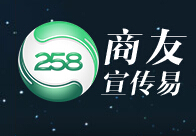 258
商友
宣传易